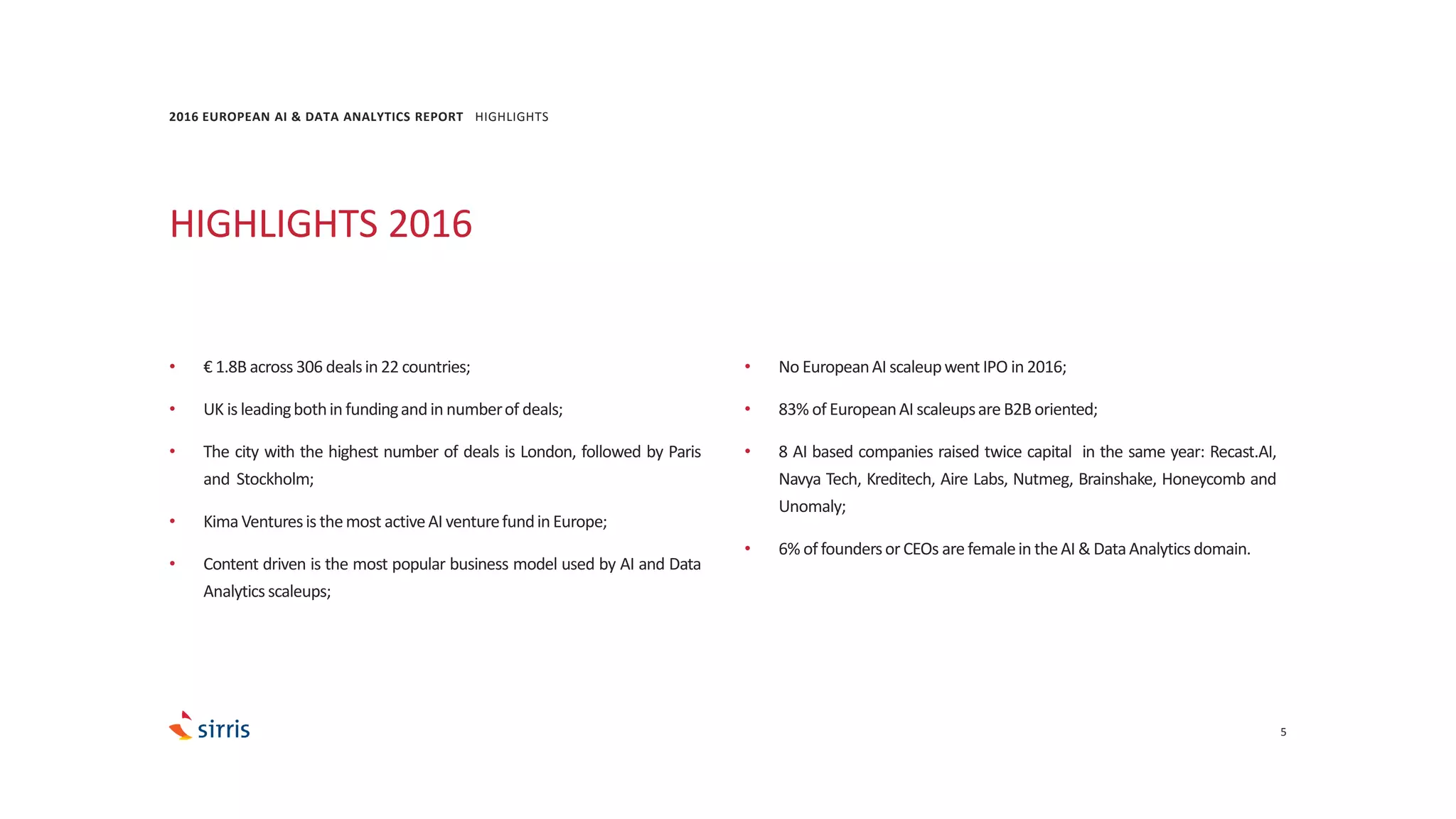 2016 EUROPEAN AI & DATA ANALYTICS REPORT HIGHLIGHTS

HIGHLIGHTS 2016

• € 1.8B across 306 deals in 22 countries;

• UK is leading both in funding and in number of deals;

• The city with the highest number of deals is London, followed by Paris and Stockholm;

• Kima Ventures is the most active AI venture fund in Europe;

• Content driven is the most popular business model used by AI and Data Analytics scaleups;

• No European AI scaleup went IPO in 2016;

• 83% of European AI scaleups are B2B oriented;

• 8 AI based companies raised twice capital in the same year: Recast.AI, Navya Tech, Kreditech, Aire Labs, Nutmeg, Brainshake, Honeycomb and Unomaly;

• 6% of founders or CEOs are female in the AI & Data Analytics domain.

sirris

5